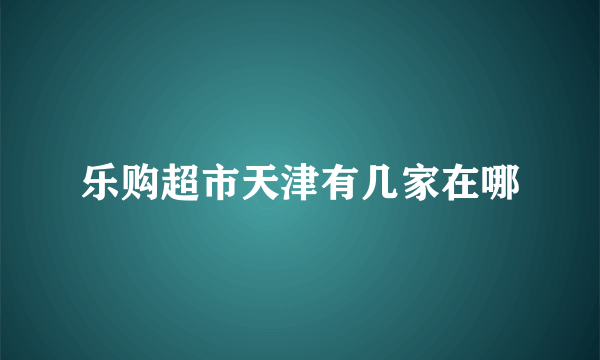 乐购超市天津有几家在哪